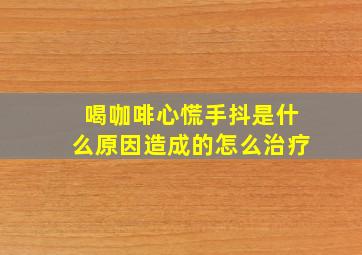 喝咖啡心慌手抖是什么原因造成的怎么治疗